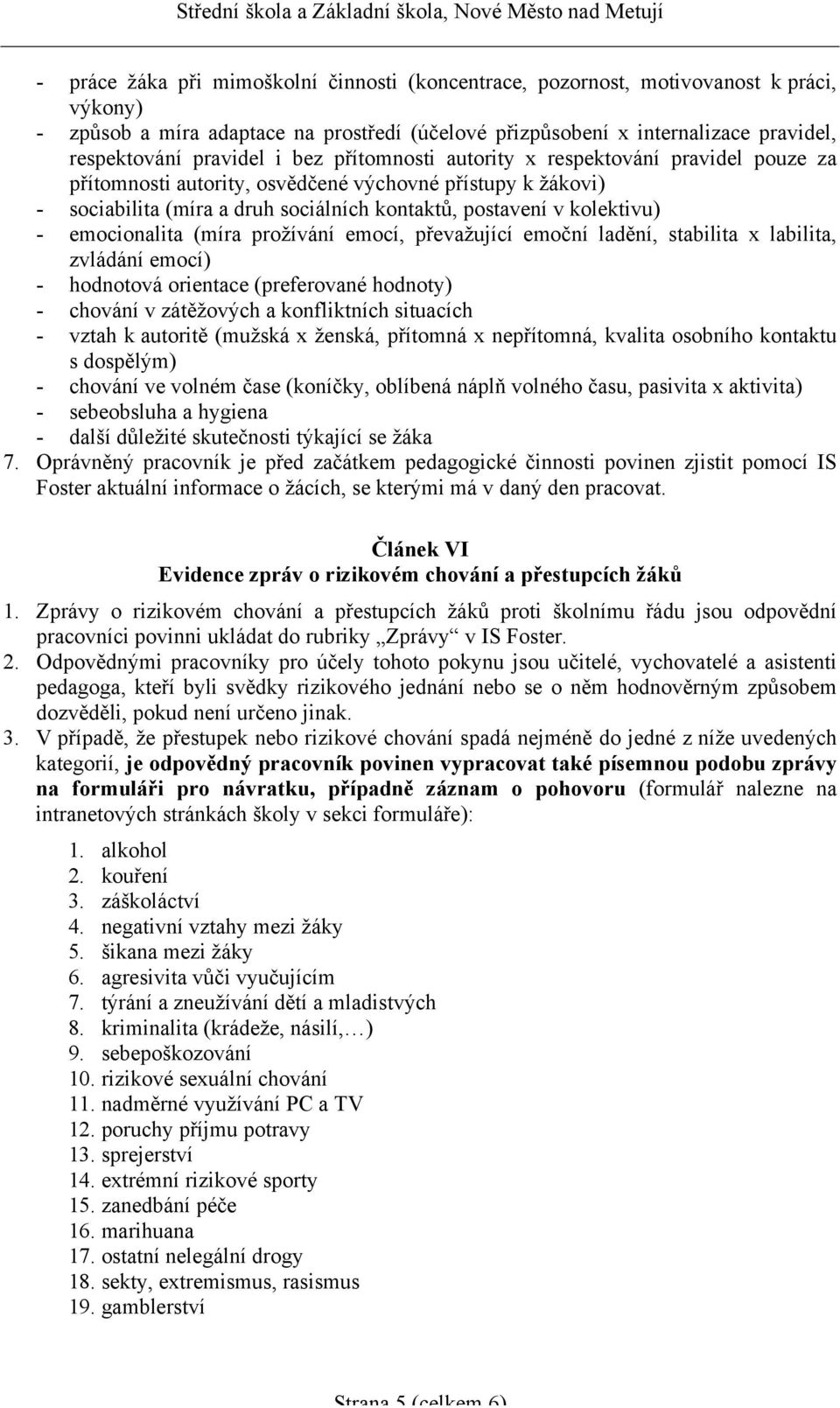 Střední škola a Základní škola, Nové Město nad Metují

- práce žáka při mimoškolní činnosti (koncentrace, pozornost, motivovanost k práci, výkony)
- způsob a míra adaptace na prostředí (účelové přizpůsobení x internalizace pravidel, respektování pravidel i bez přítomnosti autority x respektování pravidel pouze za přítomnosti autority, osvědčené výchovné přístupy k žákovi)
- sociabilita (míra a druh sociálních kontaktů, postavení v kolektivu)
- emocionalita (míra prožívání emocí, převažující emoční ladění, stabilita x labilita, zvládání emocí)
- hodnotová orientace (preferované hodnoty)
- chování v zátěžových a konfliktních situacích
- vztah k autoritě (mužská x ženská, přítomná x nepřítomná, kvalita osobního kontaktu s dospělým)
- chování ve volném čase (koníčky, oblíbená náplň volného času, pasivita x aktivita)
- sebeobsluha a hygiena
- další důležité skutečnosti týkající se žáka
7. Oprávněný pracovník je před začátkem pedagogické činnosti povinen zjistit pomocí IS Foster aktuální informace o žácích, se kterými má v daný den pracovat.

Článek VI
Evidence zpráv o rizikovém chování a přestupcích žáků

1. Zprávy o rizikovém chování a přestupcích žáků proti školnímu řádu jsou odpovědní pracovníci povinni ukládat do rubriky „Zprávy“ v IS Foster.
2. Odpovědnými pracovníky pro účely tohoto pokynu jsou učitelé, vychovatelé a asistenti pedagoga, kteří byli svědky rizikového jednání nebo se o něm hodnověrným způsobem dozvěděli, pokud není určeno jinak.
3. V případě, že přestupek nebo rizikové chování spadá nejméně do jedné z níže uvedených kategorií, je odpovědný pracovník povinen vypracovat také písemnou podobu zprávy na formuláři pro návratku, případně záznam o pohovoru (formulář nalezne na intranetových stránkách školy v sekci formuláře):

1. alkohol
2. kouření
3. záškoláctví
4. negativní vztahy mezi žáky
5. šikana mezi žáky
6. agresivita vůči vyučujícím
7. týrání a zneužívání dětí a mladistvých
8. kriminalita (krádeže, násilí,…)
9. sebepoškozování
10. rizikové sexuální chování
11. nadměrné využívání PC a TV
12. poruchy příjmu potravy
13. sprejerství
14. extrémní rizikové sporty
15. zanedbání péče
16. marihuana
17. ostatní nelegální drogy
18. sekty, extremismus, rasismus
19. gamblerství

Strana 5 (celkem 6)